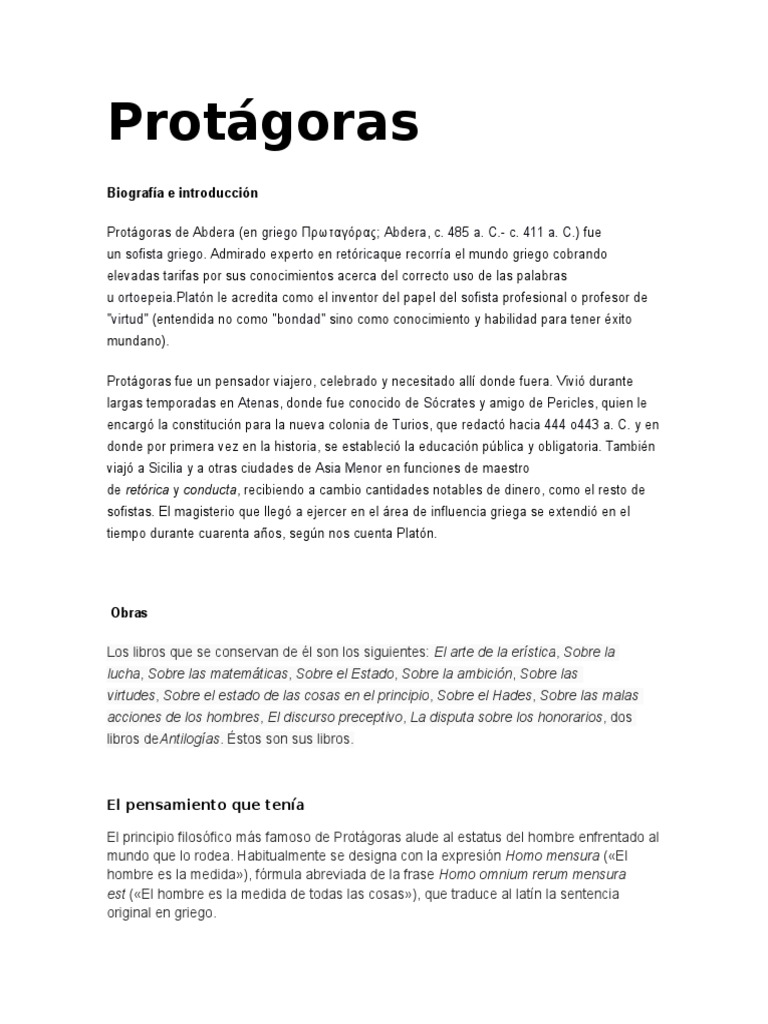 Protágoras

Biografía e introducción

Protágoras de Abdera (en griego Πρωταγόρας; Abdera, c. 485 a. C.- c. 411 a. C.) fue un sofista griego. Admirado experto en retóricaque recorría el mundo griego cobrando elevadas tarifas por sus conocimientos acerca del correcto uso de las palabras u ortoepeia.Platón le acredita como el inventor del papel del sofista profesional o profesor de "virtud" (entendida no como "bondad" sino como conocimiento y habilidad para tener éxito mundano).

Protágoras fue un pensador viajero, celebrado y necesitado allí donde fuera. Vivió durante largas temporadas en Atenas, donde fue conocido de Sócrates y amigo de Pericles, quien le encargó la constitución para la nueva colonia de Turios, que redactó hacia 444 o443 a. C. y en donde por primera vez en la historia, se estableció la educación pública y obligatoria. También viajó a Sicilia y a otras ciudades de Asia Menor en funciones de maestro de retórica y conducta, recibiendo a cambio cantidades notables de dinero, como el resto de sofistas. El magisterio que llegó a ejercer en el área de influencia griega se extendió en el tiempo durante cuarenta años, según nos cuenta Platón.

Obras

Los libros que se conservan de él son los siguientes: El arte de la erística, Sobre la lucha, Sobre las matemáticas, Sobre el Estado, Sobre la ambición, Sobre las virtudes, Sobre el estado de las cosas en el principio, Sobre el Hades, Sobre las malas acciones de los hombres, El discurso preceptivo, La disputa sobre los honorarios, dos libros deAntilogías. Éstos son sus libros.

El pensamiento que tenía

El principio filosófico más famoso de Protágoras alude al estatus del hombre enfrentado al mundo que lo rodea. Habitualmente se designa con la expresión Homo mensura («El hombre es la medida»), fórmula abreviada de la frase Homo omnium rerum mensura est («El hombre es la medida de todas las cosas»), que traduce al latín la sentencia original en griego.